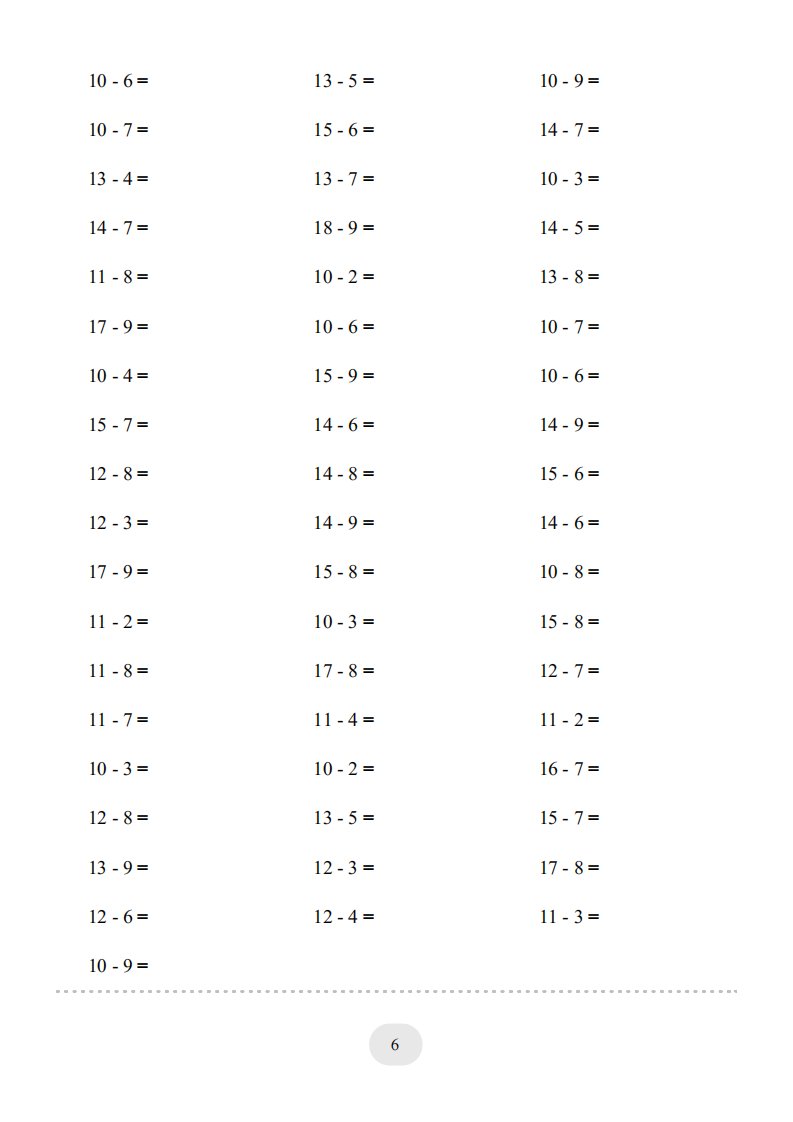 $10 - 6 =$

$10 - 7 =$

$13 - 4 =$

$14 - 7 =$

$11 - 8 =$

$17 - 9 =$

$10 - 4 =$

$15 - 7 =$

$12 - 8 =$

$12 - 3 =$

$17 - 9 =$

$11 - 2 =$

$11 - 8 =$

$11 - 7 =$

$10 - 3 =$

$12 - 8 =$

$13 - 9 =$

$12 - 6 =$

$10 - 9 =$

$13 - 5 =$

$15 - 6 =$

$13 - 7 =$

$18 - 9 =$

$10 - 2 =$

$10 - 6 =$

$15 - 9 =$

$14 - 6 =$

$14 - 8 =$

$14 - 9 =$

$15 - 8 =$

$10 - 3 =$

$17 - 8 =$

$11 - 4 =$

$10 - 2 =$

$13 - 5 =$

$12 - 3 =$

$12 - 4 =$

$10 - 9 =$

$14 - 7 =$

$10 - 3 =$

$14 - 5 =$

$13 - 8 =$

$10 - 7 =$

$10 - 6 =$

$14 - 9 =$

$15 - 6 =$

$14 - 6 =$

$10 - 8 =$

$15 - 8 =$

$12 - 7 =$

$11 - 2 =$

$16 - 7 =$

$15 - 7 =$

$17 - 8 =$

$11 - 3 =$

6